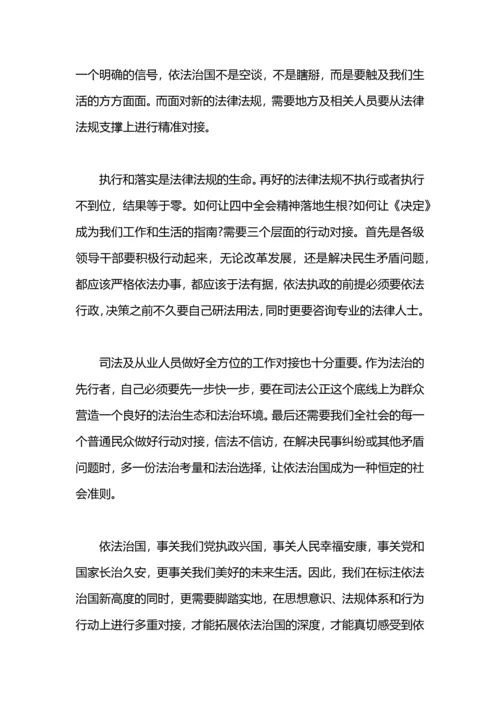 一个明确的信号，依法治国不是空谈，不是瞎掰，而是要触及我们生活的方方面面。而面对新的法律法规，需要地方及相关人员要从法律法规支撑上进行精准对接。

执行和落实是法律法规的生命。再好的法律法规不执行或者执行不到位，结果等于零。如何让四中全会精神落地生根?如何让《决定》成为我们工作和生活的指南?需要三个层面的行动对接。首先是各级领导干部要积极行动起来，无论改革发展，还是解决民生矛盾问题，都应该严格依法办事，都应该于法有据，依法执政的前提必须要依法行政，决策之前不久要自己研法用法，同时更要咨询专业的法律人士。

司法及从业人员做好全方位的工作对接也十分重要。作为法治的先行者，自己必须要先一步快一步，要在司法公正这个底线上为群众营造一个良好的法治生态和法治环境。最后还需要我们全社会的每一个普通民众做好行动对接，信法不信访，在解决民事纠纷或其他矛盾问题时，多一份法治考量和法治选择，让依法治国成为一种恒定的社会准则。

依法治国，事关我们党执政兴国，事关人民幸福安康，事关党和国家长治久安，更事关我们美好的未来生活。因此，我们在标注依法治国新高度的同时，更需要脚踏实地，在思想意识、法规体系和行为行动上进行多重对接，才能拓展依法治国的深度，才能真切感受到依